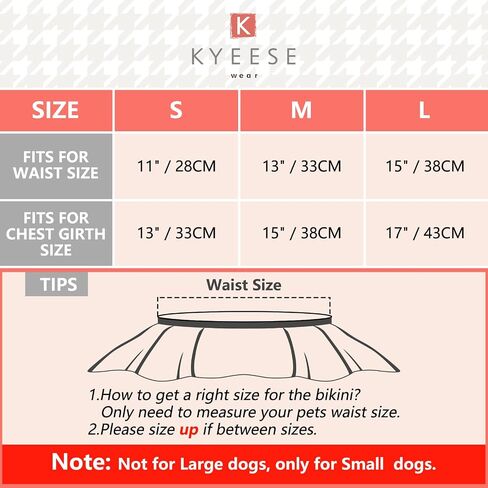 K
KYEESE
wear

| SIZE | S | M | L |
|---|---|---|---|
| FITS FOR WAIST SIZE | 11" / 28CM | 13" / 33CM | 15" / 38CM |
| FITS FOR CHEST GIRTH SIZE | 13" / 33CM | 15" / 38CM | 17" / 43CM |

TIPS

Waist Size

1.How to get a right size for the bikini?
Only need to measure your pets waist size.
2.Please size up if between sizes.

Note: Not for Large dogs, only for Small dogs.